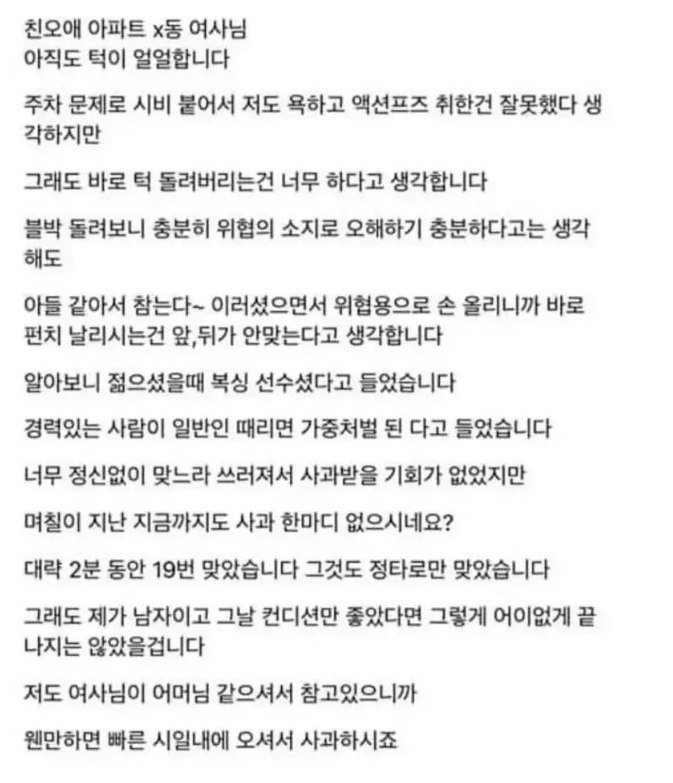 친오애 아파트 x동 여사님
아직도 턱이 얼얼합니다

주차 문제로 시비 붙어서 저도 욕하고 액션프즈 취한건 잘못했다 생각하지만

그래도 바로 턱 돌려버리는건 너무 하다고 생각합니다

블박 돌려보니 충분히 위협의 소지로 오해하기 충분하다고는 생각해도

아들 같아서 참는다~ 이러셨으면서 위협용으로 손 올리니까 바로 펀치 날리시는건 앞,뒤가 안맞는다고 생각합니다

알아보니 젊으셨을때 복싱 선수셨다고 들었습니다

경력있는 사람이 일반인 때리면 가중처벌 된 다고 들었습니다

너무 정신없이 맞느라 쓰러져서 사과받을 기회가 없었지만

며칠이 지난 지금까지도 사과 한마디 없으시네요?

대략 2분 동안 19번 맞았습니다 그것도 정타로만 맞았습니다

그래도 제가 남자이고 그날 컨디션만 좋았다면 그렇게 어이없게 끝나지는 않았을겁니다

저도 여사님이 어머님 같으셔서 참고있으니까

웬만하면 빠른 시일내에 오셔서 사과하시죠